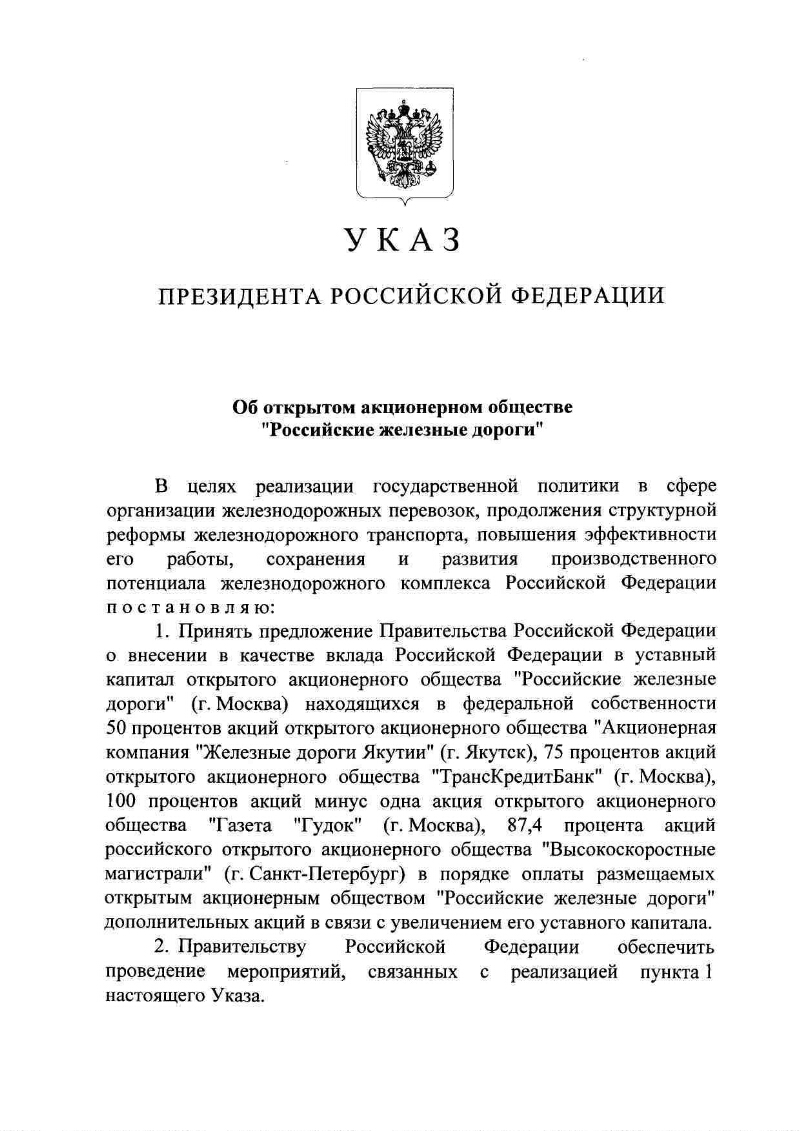 УКАЗ

ПРЕЗИДЕНТА РОССИЙСКОЙ ФЕДЕРАЦИИ

Об открытом акционерном обществе "Российские железные дороги"

В целях реализации государственной политики в сфере организации железнодорожных перевозок, продолжения структурной реформы железнодорожного транспорта, повышения эффективности его работы, сохранения и развития производственного потенциала железнодорожного комплекса Российской Федерации постановляю:

1. Принять предложение Правительства Российской Федерации о внесении в качестве вклада Российской Федерации в уставный капитал открытого акционерного общества "Российские железные дороги" (г. Москва) находящихся в федеральной собственности 50 процентов акций открытого акционерного общества "Акционерная компания "Железные дороги Якутии" (г. Якутск), 75 процентов акций открытого акционерного общества "ТрансКредитБанк" (г. Москва), 100 процентов акций минус одна акция открытого акционерного общества "Газета "Гудок" (г. Москва), 87,4 процента акций российского открытого акционерного общества "Высокоскоростные магистрали" (г. Санкт-Петербург) в порядке оплаты размещаемых открытым акционерным обществом "Российские железные дороги" дополнительных акций в связи с увеличением его уставного капитала.

2. Правительству Российской Федерации обеспечить проведение мероприятий, связанных с реализацией пункта 1 настоящего Указа.